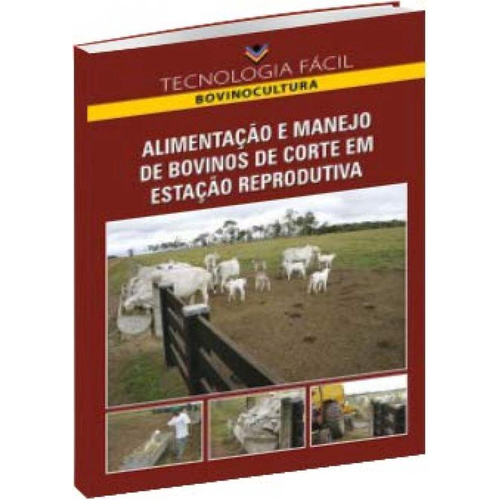 TECNOLOGIA FÁCIL
BOVINOCULTURA

ALIMENTAÇÃO E MANEJO DE BOVINOS DE CORTE EM ESTAÇÃO REPRODUTIVA